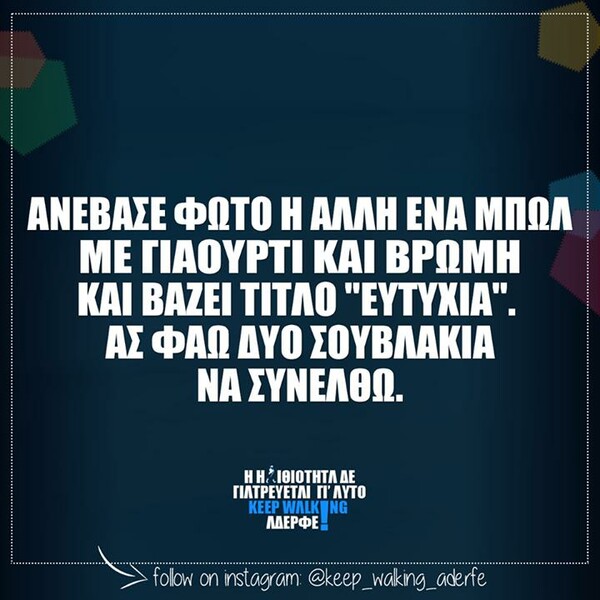 ΑΝΕΒΑΣΕ ΦΩΤΟ Η ΑΛΛΗ ΕΝΑ ΜΠΩΛ ΜΕ ΓΙΑΟΥΡΤΙ ΚΑΙ ΒΡΩΜΗ ΚΑΙ ΒΑΖΕΙ ΤΙΤΛΟ "ΕΥΤΥΧΙΑ". ΑΣ ΦΑΩ ΔΥΟ ΣΟΥΒΛΑΚΙΑ ΝΑ ΣΥΝΕΛΘΩ.

Η ΗΛΙΘΙΟΤΗΤΑ ΔΕ ΓΙΑΤΡΕΥΕΤΑΙ ΓΙ' ΑΥΤΟ KEEP WALKING ΑΔΕΡΦΕ!

follow on instagram: @keep_walking_aderfe